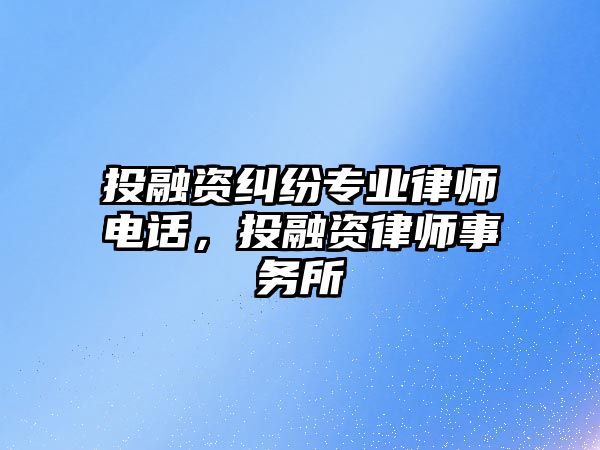 投融资纠纷专业律师电话，投融资律师事务所